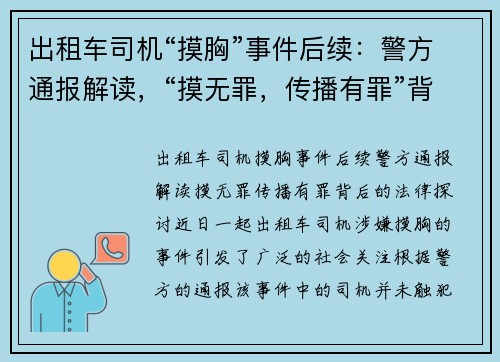 出租车司机“摸胸”事件后续：警方通报解读，“摸无罪，传播有罪”背

出租车司机摸胸事件后续警方通报解读摸无罪传播有罪背后的法律探讨近日一起出租车司机涉嫌摸胸的事件引发了广泛的社会关注根据警方的通报该事件中的司机并未触犯